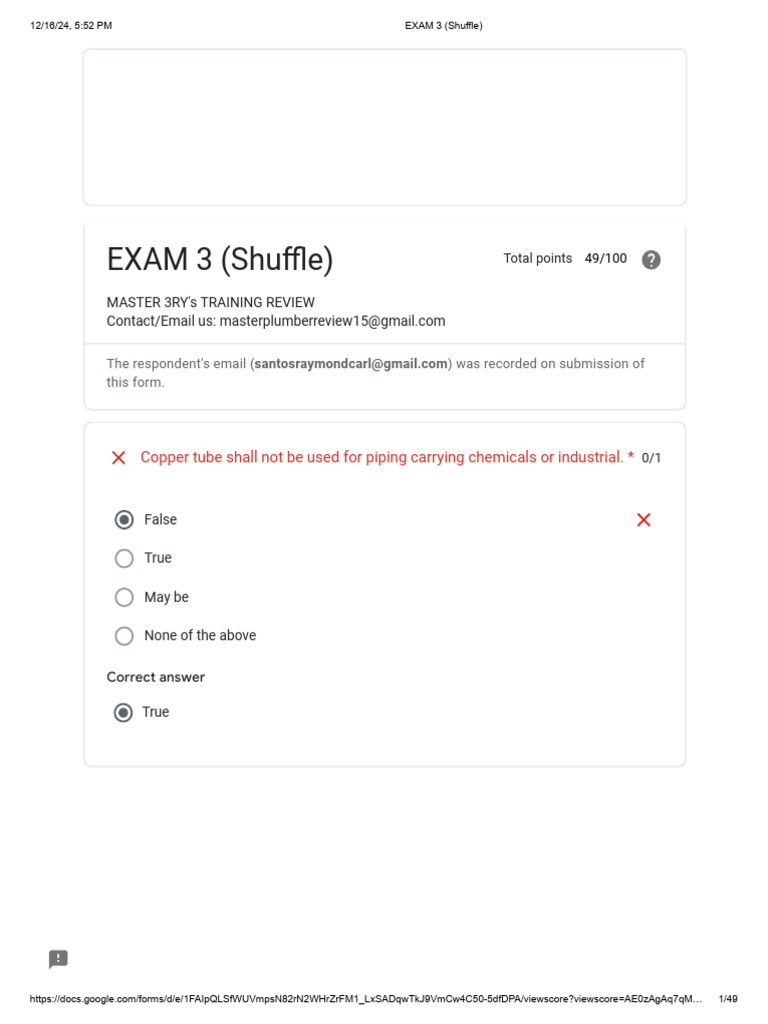 12/16/24, 5:52 PM EXAM 3 (Shuffle)

EXAM 3 (Shuffle)

Total points 49/100

MASTER 3RY's TRAINING REVIEW
Contact/Email us: masterplumberreview15@gmail.com

The respondent's email (santosraymondcarl@gmail.com) was recorded on submission of this form.

Copper tube shall not be used for piping carrying chemicals or industrial. * 0/1

False

True

May be

None of the above

Correct answer

True

https://docs.google.com/forms/d/e/1FAIpQLSfWUVmpsN82rN2WHrZrFM1_LxSADqwTkJ9VmCw4C50-5dfDPA/viewscore?viewscore=AE0zAgAq7qM... 1/49